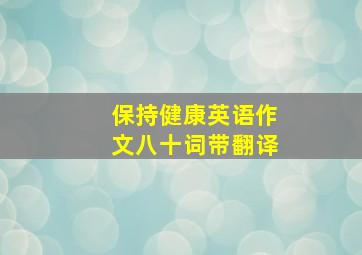 保持健康英语作文八十词带翻译